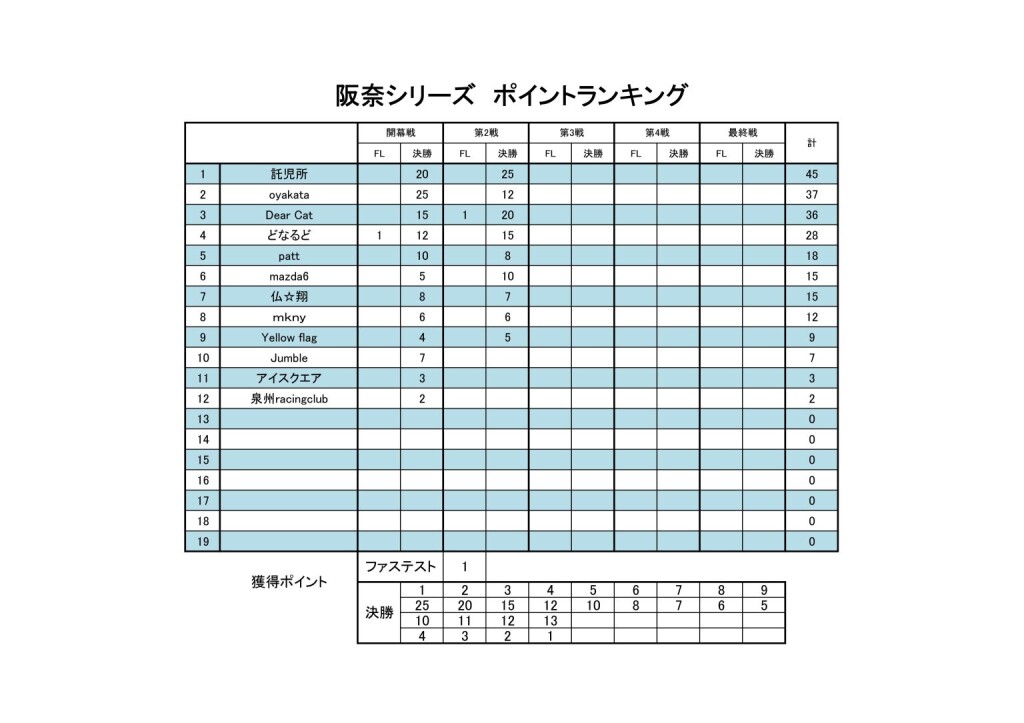 阪奈シリーズ　ポイントランキング

| | | 開幕戦 FL | 開幕戦 決勝 | 第2戦 FL | 第2戦 決勝 | 第3戦 FL | 第3戦 決勝 | 第4戦 FL | 第4戦 決勝 | 最終戦 FL | 最終戦 決勝 | 計 |
|---|---|---|---|---|---|---|---|---|---|---|---|---|
| 1 | 託児所 | | 20 | | 25 | | | | | | | 45 |
| 2 | oyakata | | 25 | | 12 | | | | | | | 37 |
| 3 | Dear Cat | | 15 | 1 | 20 | | | | | | | 36 |
| 4 | どなるど | 1 | 12 | | 15 | | | | | | | 28 |
| 5 | patt | | 10 | | 8 | | | | | | | 18 |
| 6 | mazda6 | | 5 | | 10 | | | | | | | 15 |
| 7 | 仏☆翔 | | 8 | | 7 | | | | | | | 15 |
| 8 | mkny | | 6 | | 6 | | | | | | | 12 |
| 9 | Yellow flag | | 4 | | 5 | | | | | | | 9 |
| 10 | Jumble | | 7 | | | | | | | | | 7 |
| 11 | アイスクエア | | 3 | | | | | | | | | 3 |
| 12 | 泉州racingclub | | 2 | | | | | | | | | 2 |
| 13 | | | | | | | | | | | | 0 |
| 14 | | | | | | | | | | | | 0 |
| 15 | | | | | | | | | | | | 0 |
| 16 | | | | | | | | | | | | 0 |
| 17 | | | | | | | | | | | | 0 |
| 18 | | | | | | | | | | | | 0 |
| 19 | | | | | | | | | | | | 0 |

獲得ポイント

| ファステスト | 1 | | | | | | | | |
|---|---|---|---|---|---|---|---|---|---|
| 決勝 | 1 | 2 | 3 | 4 | 5 | 6 | 7 | 8 | 9 |
| | 25 | 20 | 15 | 12 | 10 | 8 | 7 | 6 | 5 |
| | 10 | 11 | 12 | 13 | | | | | |
| | 4 | 3 | 2 | 1 | | | | | |